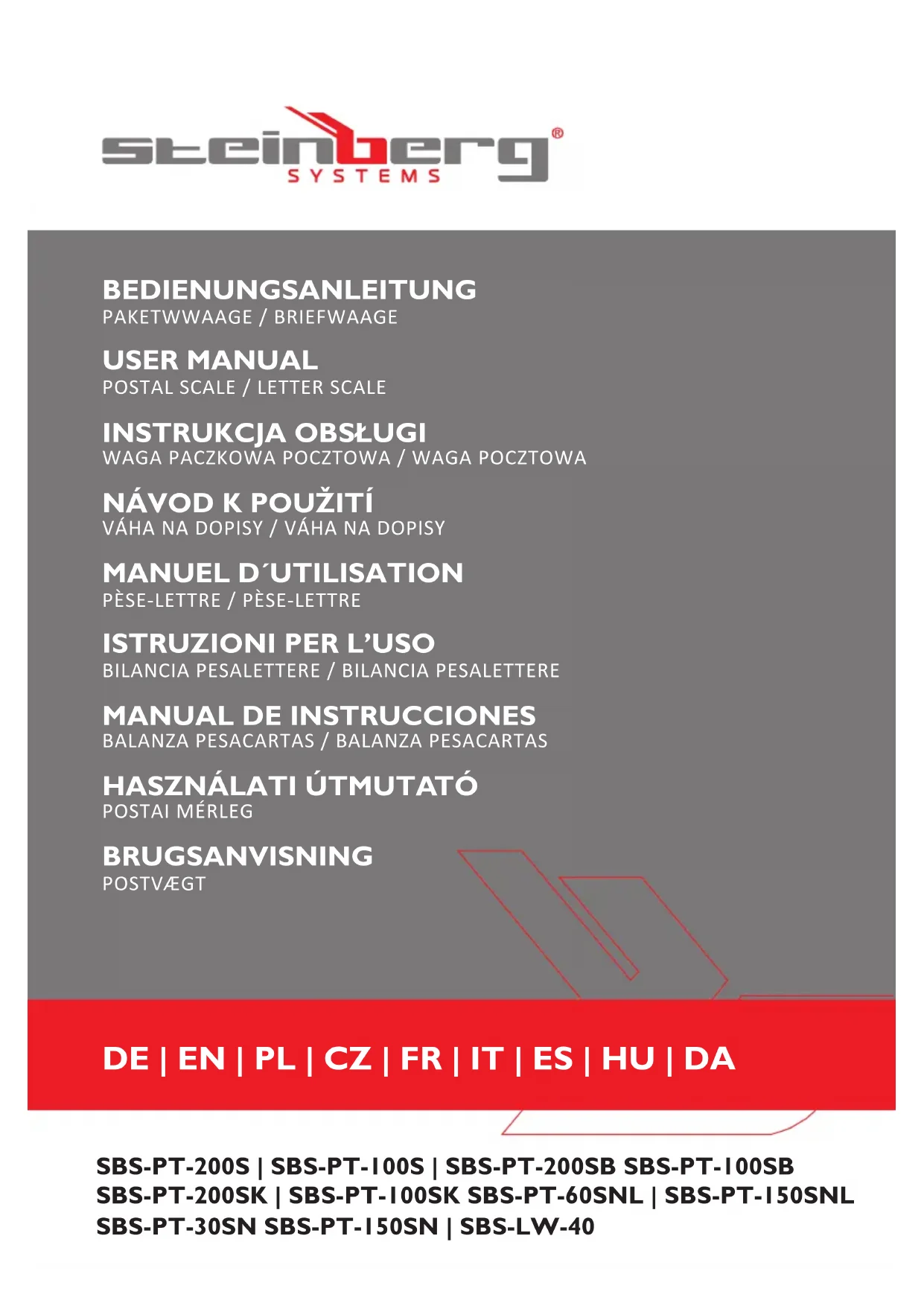 steinberg®
SYSTEMS

BEDIENUNGSANLEITUNG
PAKETWWAAGE / BRIEFWAAGE

USER MANUAL
POSTAL SCALE / LETTER SCALE

INSTRUKCJA OBSŁUGI
WAGA PACZKOWA POCZTOWA / WAGA POCZTOWA

NÁVOD K POUŽITÍ
VÁHA NA DOPISY / VÁHA NA DOPISY

MANUEL D´UTILISATION
PÈSE-LETTRE / PÈSE-LETTRE

ISTRUZIONI PER L'USO
BILANCIA PESALETTERE / BILANCIA PESALETTERE

MANUAL DE INSTRUCCIONES
BALANZA PESACARTAS / BALANZA PESACARTAS

HASZNÁLATI ÚTMUTATÓ
POSTAI MÉRLEG

BRUGSANVISNING
POSTVÆGT

DE | EN | PL | CZ | FR | IT | ES | HU | DA

SBS-PT-200S | SBS-PT-100S | SBS-PT-200SB SBS-PT-100SB
SBS-PT-200SK | SBS-PT-100SK SBS-PT-60SNL | SBS-PT-150SNL
SBS-PT-30SN SBS-PT-150SN | SBS-LW-40